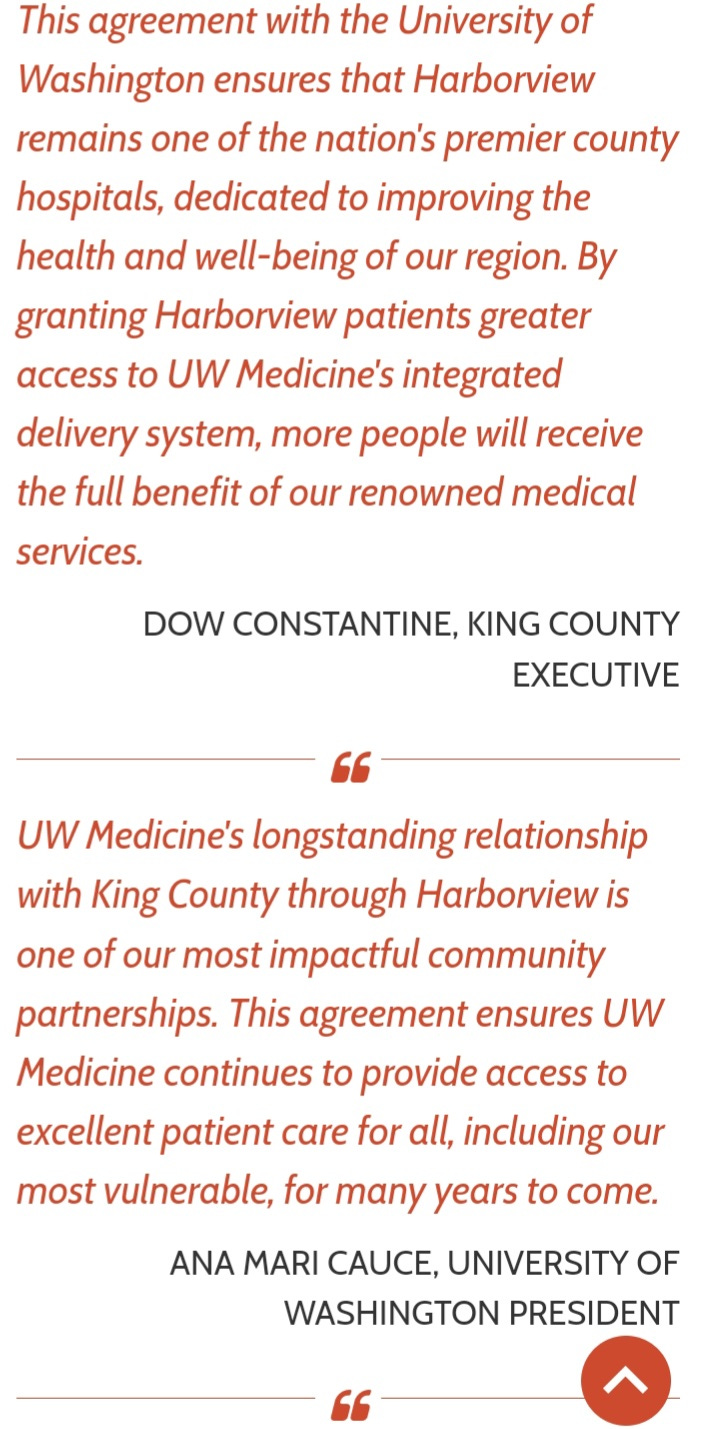 This agreement with the University of Washington ensures that Harborview remains one of the nation's premier county hospitals, dedicated to improving the health and well-being of our region. By granting Harborview patients greater access to UW Medicine's integrated delivery system, more people will receive the full benefit of our renowned medical services.

DOW CONSTANTINE, KING COUNTY EXECUTIVE

“

UW Medicine's longstanding relationship with King County through Harborview is one of our most impactful community partnerships. This agreement ensures UW Medicine continues to provide access to excellent patient care for all, including our most vulnerable, for many years to come.

ANA MARI CAUCE, UNIVERSITY OF WASHINGTON PRESIDENT

“